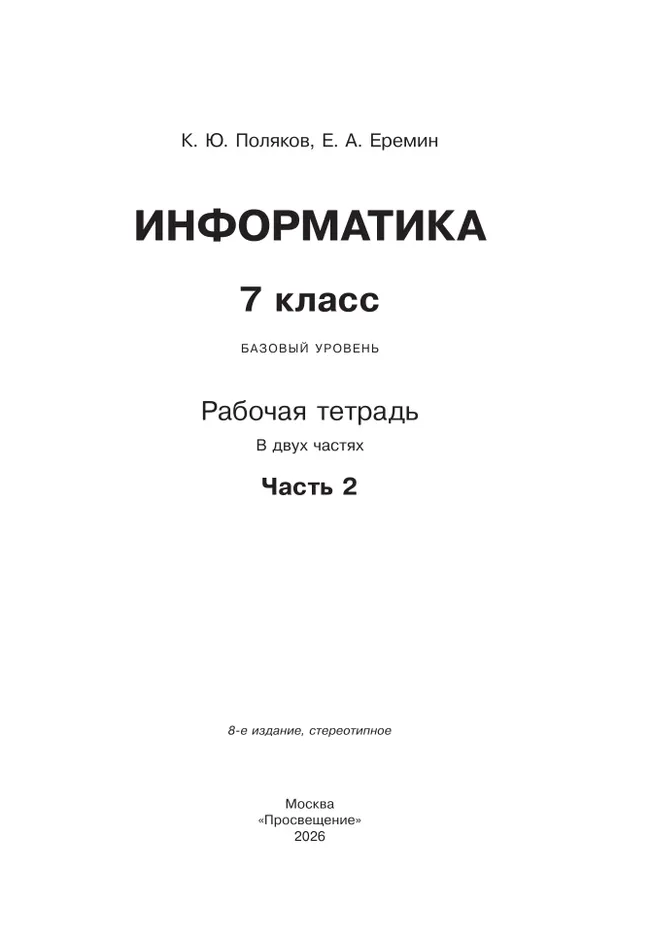 К. Ю. Поляков, Е. А. Еремин

ИНФОРМАТИКА

7 класс

БАЗОВЫЙ УРОВЕНЬ

Рабочая тетрадь

В двух частях

Часть 2

8-е издание, стереотипное

Москва
«Просвещение»
2026